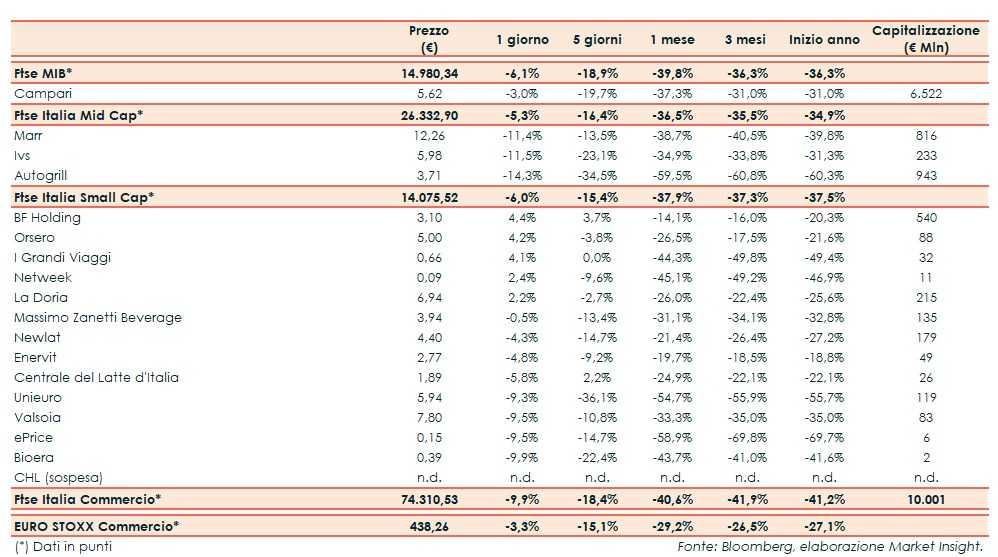 | | Prezzo (€) | 1 giorno | 5 giorni | 1 mese | 3 mesi | Inizio anno | Capitalizzazione (€ Mln) |
|---|---|---|---|---|---|---|---|
| Ftse MIB* | 14.980,34 | -6,1% | -18,9% | -39,8% | -36,3% | -36,3% | |
| Campari | 5,62 | -3,0% | -19,7% | -37,3% | -31,0% | -31,0% | 6.522 |
| Ftse Italia Mid Cap* | 26.332,90 | -5,3% | -16,4% | -36,5% | -35,5% | -34,9% | |
| Marr | 12,26 | -11,4% | -13,5% | -38,7% | -40,5% | -39,8% | 816 |
| Ivs | 5,98 | -11,5% | -23,1% | -34,9% | -33,8% | -31,3% | 233 |
| Autogrill | 3,71 | -14,3% | -34,5% | -59,5% | -60,8% | -60,3% | 943 |
| Ftse Italia Small Cap* | 14.075,52 | -6,0% | -15,4% | -37,9% | -37,3% | -37,5% | |
| BF Holding | 3,10 | 4,4% | 3,7% | -14,1% | -16,0% | -20,3% | 540 |
| Orsero | 5,00 | 4,2% | -3,8% | -26,5% | -17,5% | -21,6% | 88 |
| I Grandi Viaggi | 0,66 | 4,1% | 0,0% | -44,3% | -49,8% | -49,4% | 32 |
| Netweek | 0,09 | 2,4% | -9,6% | -45,1% | -49,2% | -46,9% | 11 |
| La Doria | 6,94 | 2,2% | -2,7% | -26,0% | -22,4% | -25,6% | 215 |
| Massimo Zanetti Beverage | 3,94 | -0,5% | -13,4% | -31,1% | -34,1% | -32,8% | 135 |
| Newlat | 4,40 | -4,3% | -14,7% | -21,4% | -26,4% | -27,2% | 179 |
| Enervit | 2,77 | -4,8% | -9,2% | -19,7% | -18,5% | -18,8% | 49 |
| Centrale del Latte d'Italia | 1,89 | -5,8% | 2,2% | -24,9% | -22,1% | -22,1% | 26 |
| Unieuro | 5,94 | -9,3% | -36,1% | -54,7% | -55,9% | -55,7% | 119 |
| Valsoia | 7,80 | -9,5% | -10,8% | -33,3% | -35,0% | -35,0% | 83 |
| ePrice | 0,15 | -9,5% | -14,7% | -58,9% | -69,8% | -69,7% | 6 |
| Bioera | 0,39 | -9,9% | -22,4% | -43,7% | -41,0% | -41,6% | 2 |
| CHL (sospesa) | n.d. | n.d. | n.d. | n.d. | n.d. | n.d. | n.d. |
| Ftse Italia Commercio* | 74.310,53 | -9,9% | -18,4% | -40,6% | -41,9% | -41,2% | 10.001 |
| EURO STOXX Commercio* | 438,26 | -3,3% | -15,1% | -29,2% | -26,5% | -27,1% | |

(*) Dati in punti

Fonte: Bloomberg, elaborazione Market Insight.